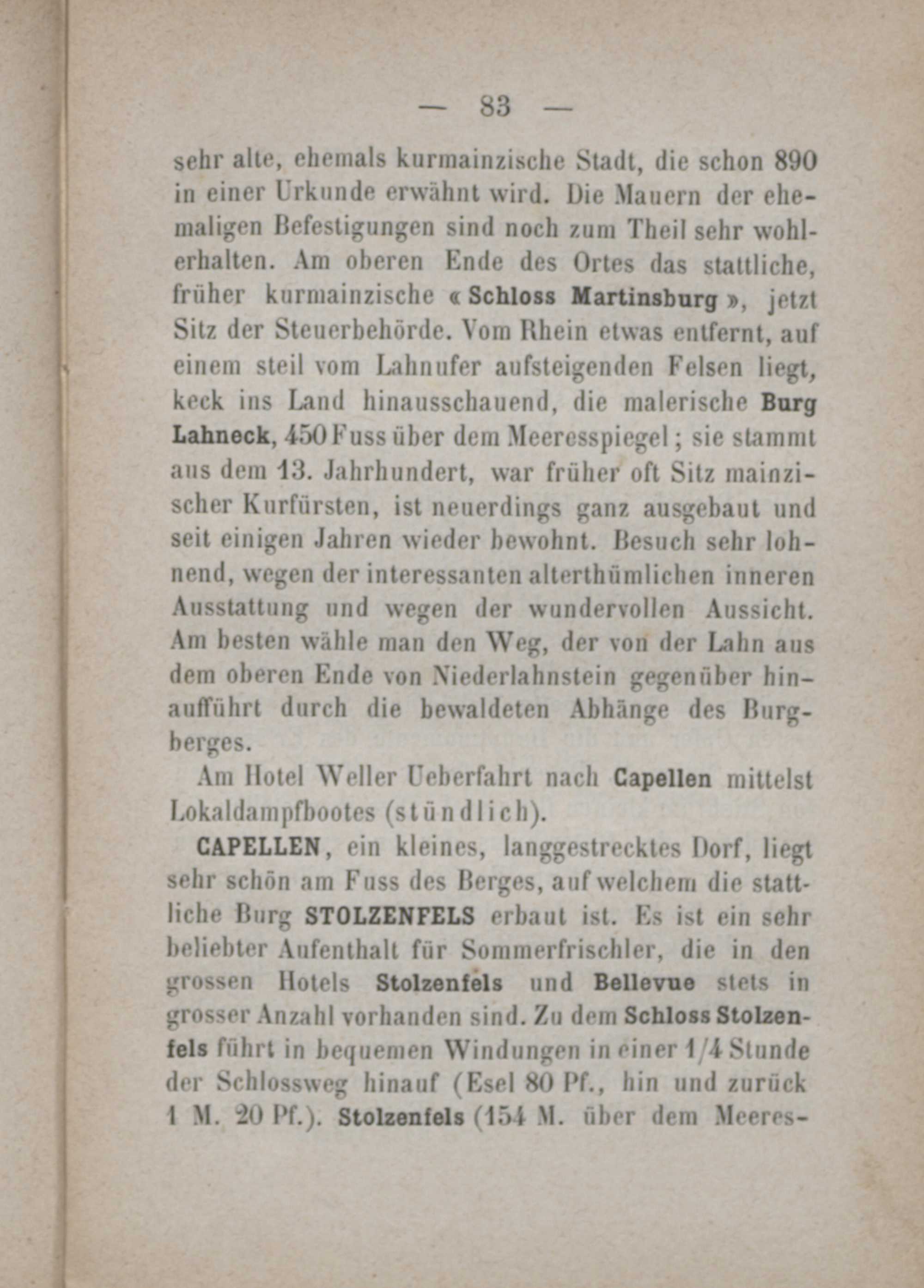 — 83 —

sehr alte, ehemals kurmainzische Stadt, die schon 890 in einer Urkunde erwähnt wird. Die Mauern der ehemaligen Befestigungen sind noch zum Theil sehr wohlerhalten. Am oberen Ende des Ortes das stattliche, früher kurmainzische « Schloss Martinsburg », jetzt Sitz der Steuerbehörde. Vom Rhein etwas entfernt, auf einem steil vom Lahnufer aufsteigenden Felsen liegt, keck ins Land hinausschauend, die malerische Burg Lahneck, 450 Fuss über dem Meeresspiegel; sie stammt aus dem 13. Jahrhundert, war früher oft Sitz mainzischer Kurfürsten, ist neuerdings ganz ausgebaut und seit einigen Jahren wieder bewohnt. Besuch sehr lohnend, wegen der interessanten alterthümlichen inneren Ausstattung und wegen der wundervollen Aussicht. Am besten wähle man den Weg, der von der Lahn aus dem oberen Ende von Niederlahnstein gegenüber hinaufführt durch die bewaldeten Abhänge des Burgberges.

Am Hotel Weller Ueberfahrt nach Capellen mittelst Lokaldampfbootes (stündlich).

CAPELLEN, ein kleines, langgestrecktes Dorf, liegt sehr schön am Fuss des Berges, auf welchem die stattliche Burg STOLZENFELS erbaut ist. Es ist ein sehr beliebter Aufenthalt für Sommerfrischler, die in den grossen Hotels Stolzenfels und Bellevue stets in grosser Anzahl vorhanden sind. Zu dem Schloss Stolzenfels führt in bequemen Windungen in einer 1/4 Stunde der Schlossweg hinauf (Esel 80 Pf., hin und zurück 1 M. 20 Pf.). Stolzenfels (154 M. über dem Meeres-